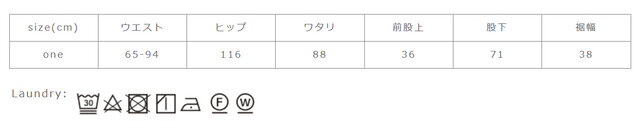 | size(cm) | ウエスト | ヒップ | ワタリ | 前股上 | 股下 | 裾幅 |
|---|---|---|---|---|---|---|
| one | 65-94 | 116 | 88 | 36 | 71 | 38 |

Laundry: 30 F W